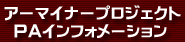 アーマイナープロジェクト
ＰＡインフォメーション